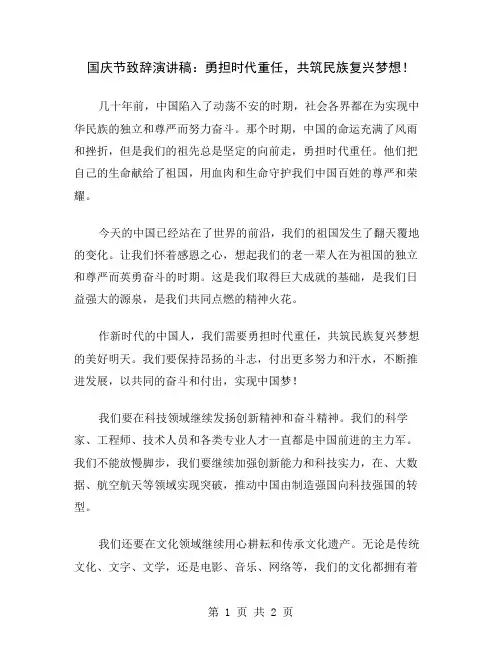 国庆节致辞演讲稿：勇担时代重任，共筑民族复兴梦想！

几十年前，中国陷入了动荡不安的时期，社会各界都在为实现中华民族的独立和尊严而努力奋斗。那个时期，中国的命运充满了风雨和挫折，但是我们的祖先总是坚定的向前走，勇担时代重任。他们把自己的生命献给了祖国，用血肉和生命守护我们中国百姓的尊严和荣耀。

今天的中国已经站在了世界的前沿，我们的祖国发生了翻天覆地的变化。让我们怀着感恩之心，想起我们的老一辈人在为祖国的独立和尊严而英勇奋斗的时期。这是我们取得巨大成就的基础，是我们日益强大的源泉，是我们共同点燃的精神火花。

作新时代的中国人，我们需要勇担时代重任，共筑民族复兴梦想的美好明天。我们要保持昂扬的斗志，付出更多努力和汗水，不断推进发展，以共同的奋斗和付出，实现中国梦！

我们要在科技领域继续发扬创新精神和奋斗精神。我们的科学家、工程师、技术人员和各类专业人才一直都是中国前进的主力军。我们不能放慢脚步，我们要继续加强创新能力和科技实力，在、大数据、航空航天等领域实现突破，推动中国由制造强国向科技强国的转型。

我们还要在文化领域继续用心耕耘和传承文化遗产。无论是传统文化、文字、文学，还是电影、音乐、网络等，我们的文化都拥有着

第 1 页 共 2 页